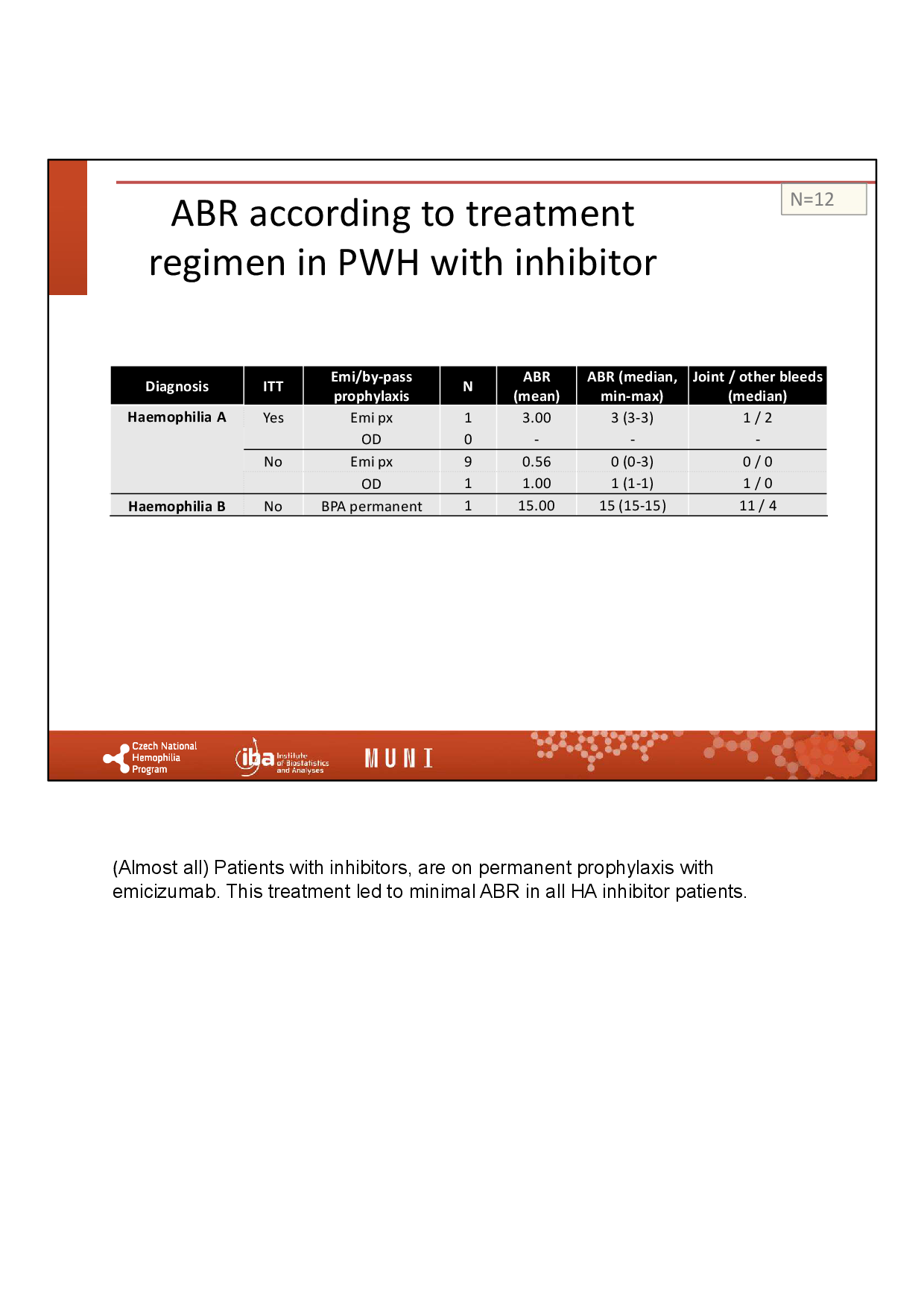 ABR according to treatment regimen in PWH with inhibitor

N=12

| Diagnosis | ITT | Emi/by-pass prophylaxis | N | ABR (mean) | ABR (median, min-max) | Joint / other bleeds (median) |
|---|---|---|---|---|---|---|
| Haemophilia A | Yes | Emi px | 1 | 3.00 | 3 (3-3) | 1 / 2 |
| | | OD | 0 | - | - | - |
| | No | Emi px | 9 | 0.56 | 0 (0-3) | 0 / 0 |
| | | OD | 1 | 1.00 | 1 (1-1) | 1 / 0 |
| Haemophilia B | No | BPA permanent | 1 | 15.00 | 15 (15-15) | 11 / 4 |

Czech National Hemophilia Program

iba Institute of Biostatistics and Analyses

MUNI

(Almost all) Patients with inhibitors, are on permanent prophylaxis with emicizumab. This treatment led to minimal ABR in all HA inhibitor patients.